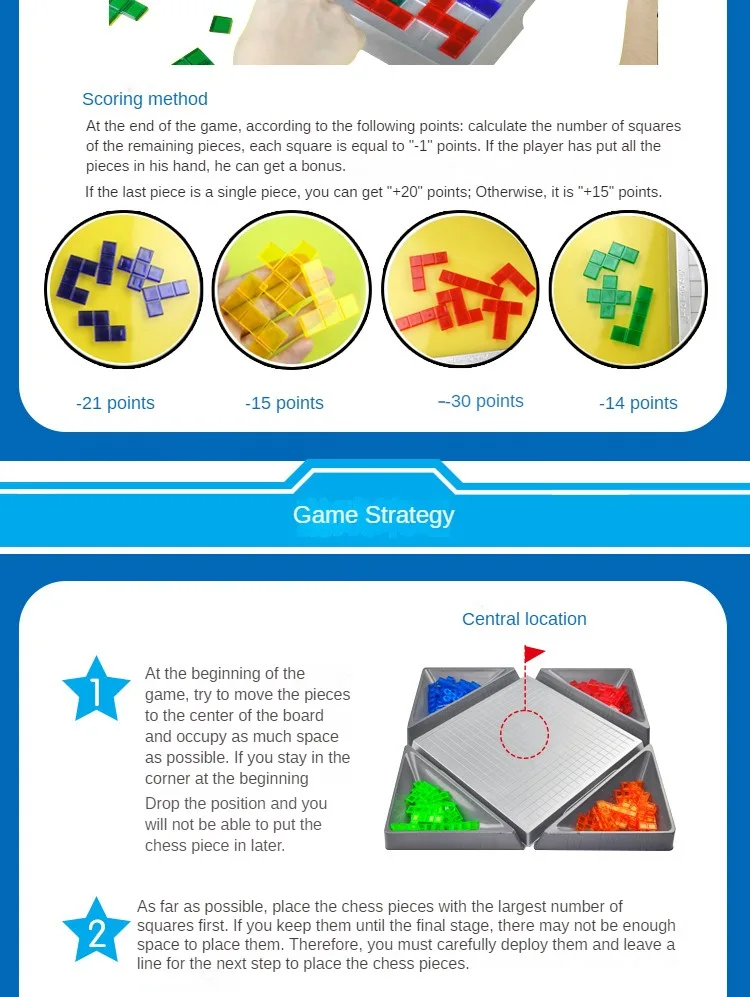 Scoring method

At the end of the game, according to the following points: calculate the number of squares of the remaining pieces, each square is equal to "-1" points. If the player has put all the pieces in his hand, he can get a bonus.

If the last piece is a single piece, you can get "+20" points; Otherwise, it is "+15" points.

-21 points

-15 points

--30 points

-14 points

Game Strategy

Central location

1

At the beginning of the game, try to move the pieces to the center of the board and occupy as much space as possible. If you stay in the corner at the beginning

Drop the position and you will not be able to put the chess piece in later.

2

As far as possible, place the chess pieces with the largest number of squares first. If you keep them until the final stage, there may not be enough space to place them. Therefore, you must carefully deploy them and leave a line for the next step to place the chess pieces.